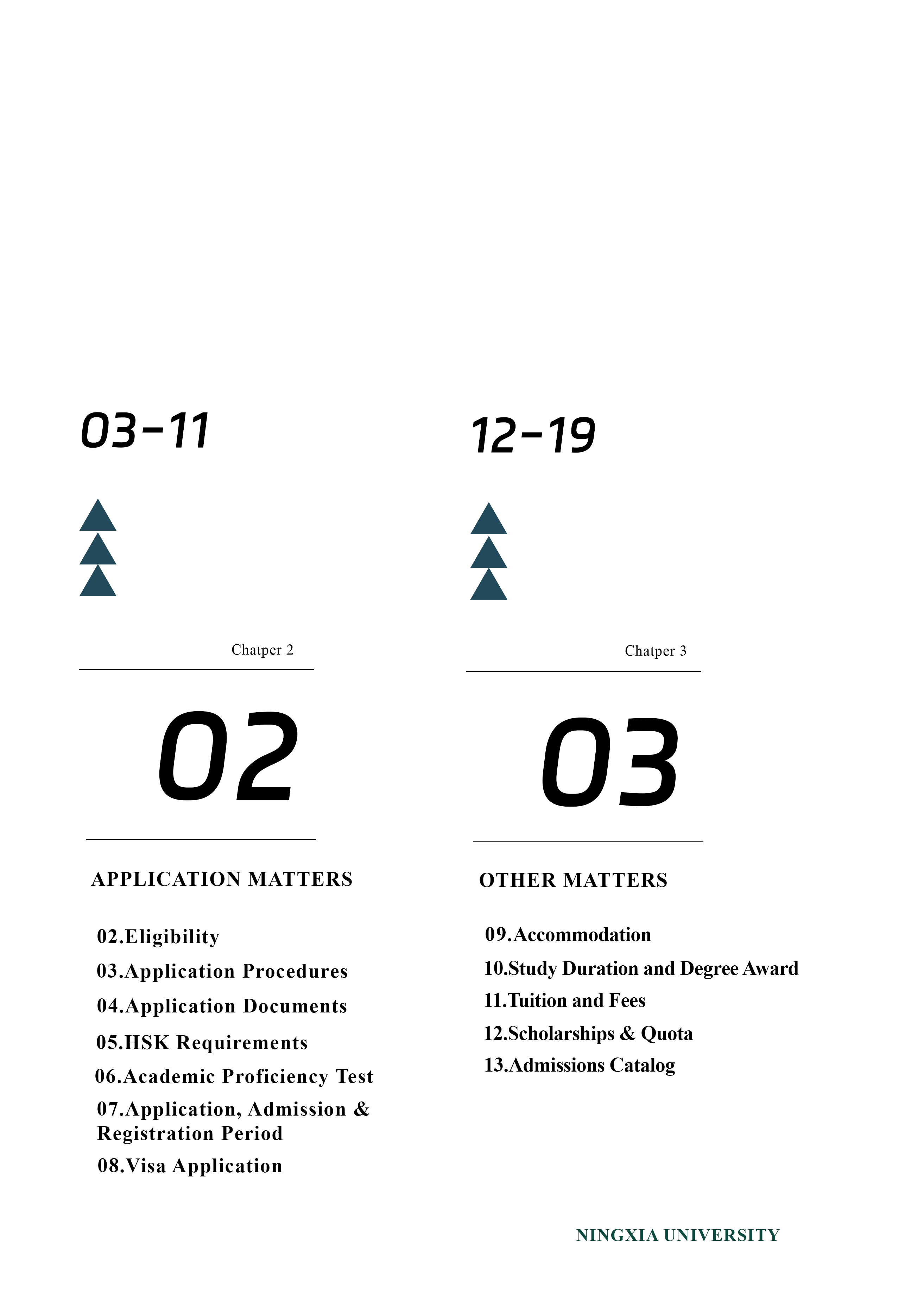 03-11

Chatper 2

02

APPLICATION MATTERS

02.Eligibility
03.Application Procedures
04.Application Documents
05.HSK Requirements
06.Academic Proficiency Test
07.Application, Admission & Registration Period
08.Visa Application

12-19

Chatper 3

03

OTHER MATTERS

09.Accommodation
10.Study Duration and Degree Award
11.Tuition and Fees
12.Scholarships & Quota
13.Admissions Catalog

NINGXIA UNIVERSITY